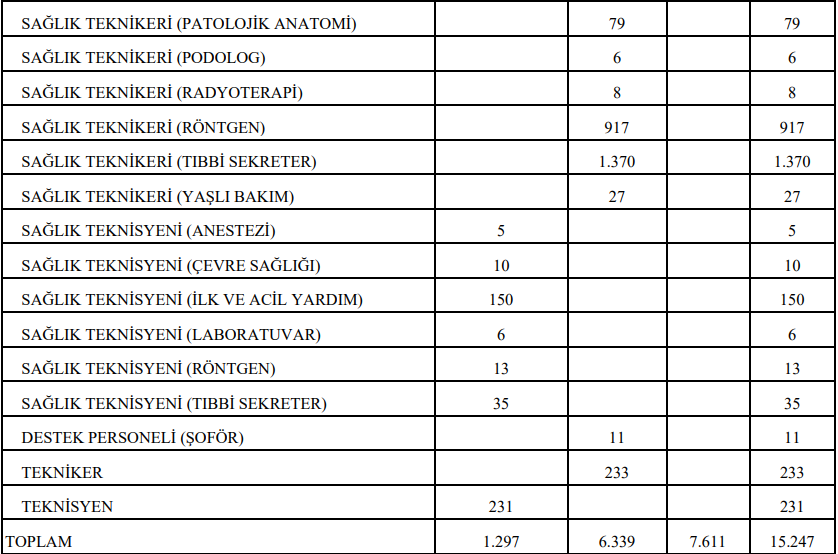 | | | | | |
|---|---|---|---|---|
| SAĞLIK TEKNİKERİ (PATOLOJİK ANATOMİ) | | 79 | | 79 |
| SAĞLIK TEKNİKERİ (PODOLOG) | | 6 | | 6 |
| SAĞLIK TEKNİKERİ (RADYOTERAPİ) | | 8 | | 8 |
| SAĞLIK TEKNİKERİ (RÖNTGEN) | | 917 | | 917 |
| SAĞLIK TEKNİKERİ (TIBBİ SEKRETER) | | 1.370 | | 1.370 |
| SAĞLIK TEKNİKERİ (YAŞLI BAKIM) | | 27 | | 27 |
| SAĞLIK TEKNİSYENİ (ANESTEZİ) | 5 | | | 5 |
| SAĞLIK TEKNİSYENİ (ÇEVRE SAĞLIĞI) | 10 | | | 10 |
| SAĞLIK TEKNİSYENİ (İLK VE ACİL YARDIM) | 150 | | | 150 |
| SAĞLIK TEKNİSYENİ (LABORATUVAR) | 6 | | | 6 |
| SAĞLIK TEKNİSYENİ (RÖNTGEN) | 13 | | | 13 |
| SAĞLIK TEKNİSYENİ (TIBBİ SEKRETER) | 35 | | | 35 |
| DESTEK PERSONELİ (ŞOFÖR) | | 11 | | 11 |
| TEKNİKER | | 233 | | 233 |
| TEKNİSYEN | 231 | | | 231 |
| TOPLAM | 1.297 | 6.339 | 7.611 | 15.247 |